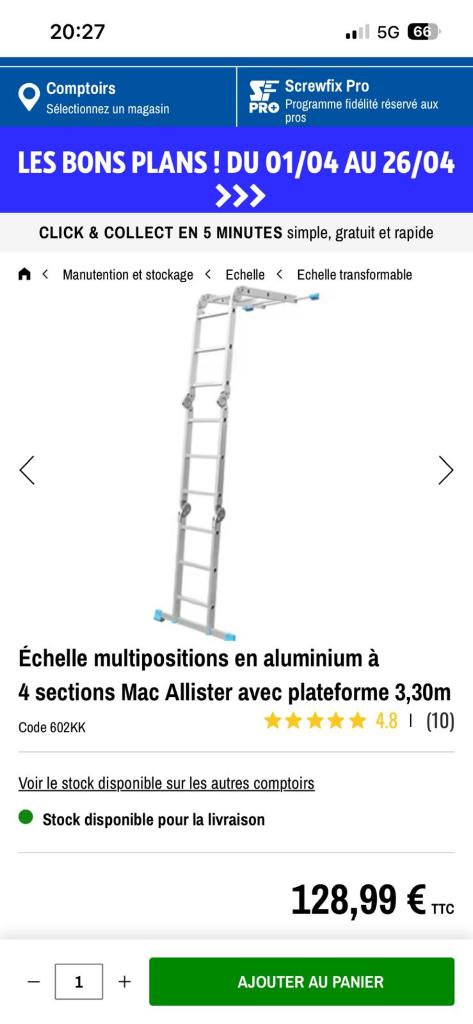 20:27 5G 66

Comptoirs
Sélectionnez un magasin

SF PRO Screwfix Pro
Programme fidélité réservé aux pros

LES BONS PLANS ! DU 01/04 AU 26/04
>>>

CLICK & COLLECT EN 5 MINUTES simple, gratuit et rapide

< Manutention et stockage < Echelle < Echelle transformable

Échelle multipositions en aluminium à 4 sections Mac Allister avec plateforme 3,30m

Code 602KK 4.8 | (10)

Voir le stock disponible sur les autres comptoirs

Stock disponible pour la livraison

128,99 € TTC

− 1 + AJOUTER AU PANIER